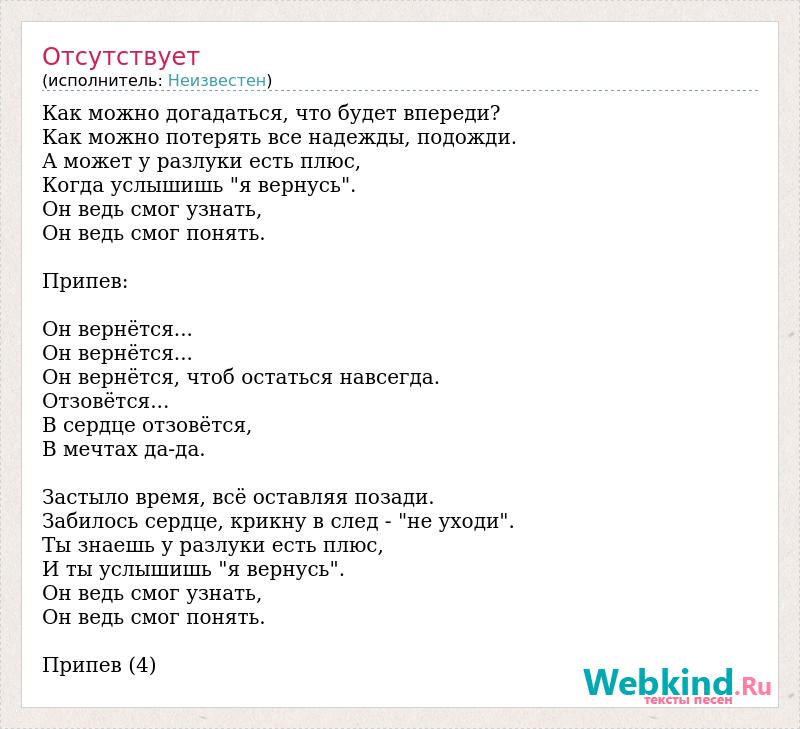 Отсутствует
(исполнитель: Неизвестен)

Как можно догадаться, что будет впереди?
Как можно потерять все надежды, подожди.
А может у разлуки есть плюс,
Когда услышишь "я вернусь".
Он ведь смог узнать,
Он ведь смог понять.

Припев:

Он вернётся...
Он вернётся...
Он вернётся, чтоб остаться навсегда.
Отзовётся...
В сердце отзовётся,
В мечтах да-да.

Застыло время, всё оставляя позади.
Забилось сердце, крикну в след - "не уходи".
Ты знаешь у разлуки есть плюс,
И ты услышишь "я вернусь".
Он ведь смог узнать,
Он ведь смог понять.

Припев (4)

Webkind.Ru
тексты песен